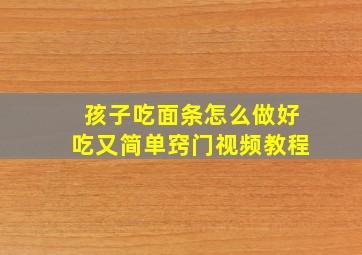 孩子吃面条怎么做好吃又简单窍门视频教程